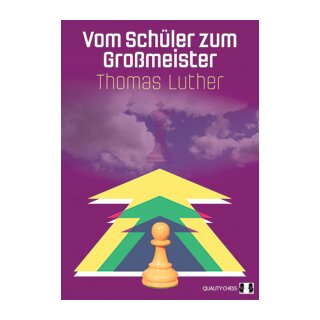 Vom Schüler zum Großmeister
Thomas Luther

QUALITY CHESS